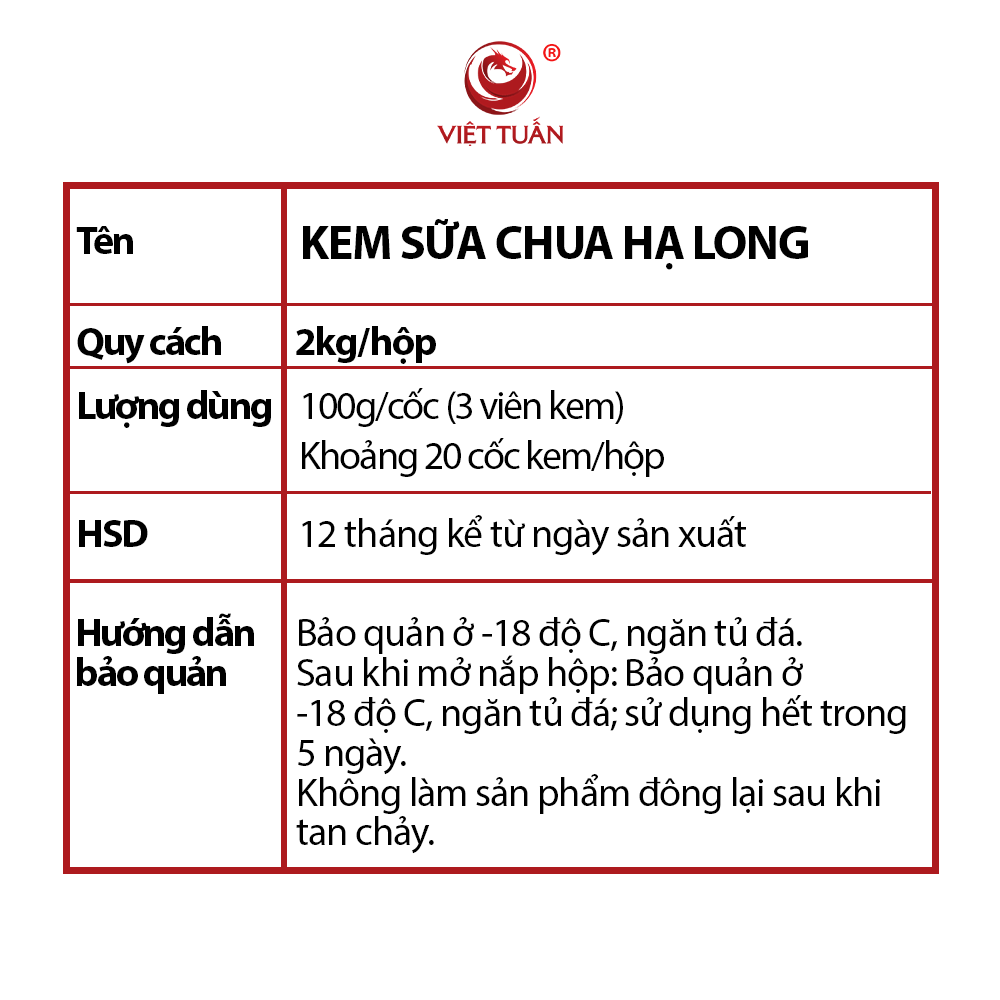 ®
VIỆT TUẤN

| Tên | KEM SỮA CHUA HẠ LONG |
|---|---|
| Quy cách | 2kg/hộp |
| Lượng dùng | 100g/cốc (3 viên kem) Khoảng 20 cốc kem/hộp |
| HSD | 12 tháng kể từ ngày sản xuất |
| Hướng dẫn bảo quản | Bảo quản ở -18 độ C, ngăn tủ đá. Sau khi mở nắp hộp: Bảo quản ở -18 độ C, ngăn tủ đá; sử dụng hết trong 5 ngày. Không làm sản phẩm đông lại sau khi tan chảy. |